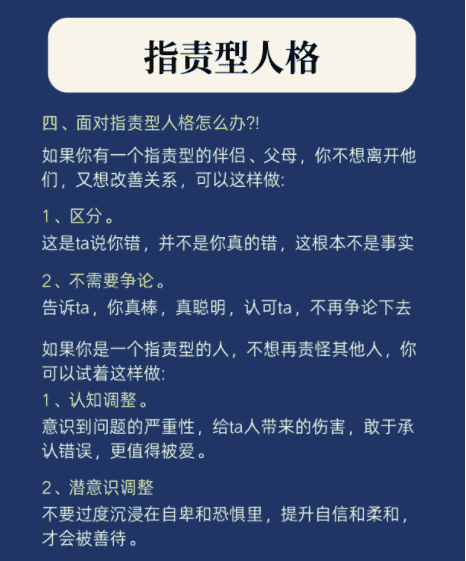 指责型人格

四、面对指责型人格怎么办?!

如果你有一个指责型的伴侣、父母，你不想离开他们，又想改善关系，可以这样做:

1、区分。
这是ta说你错，并不是你真的错，这根本不是事实

2、不需要争论。
告诉ta，你真棒，真聪明，认可ta，不再争论下去

如果你是一个指责型的人，不想再责怪其他人，你可以试着这样做:
1、认知调整。
意识到问题的严重性，给ta人带来的伤害，敢于承认错误，更值得被爱。

2、潜意识调整
不要过度沉浸在自卑和恐惧里，提升自信和柔和，才会被善待。